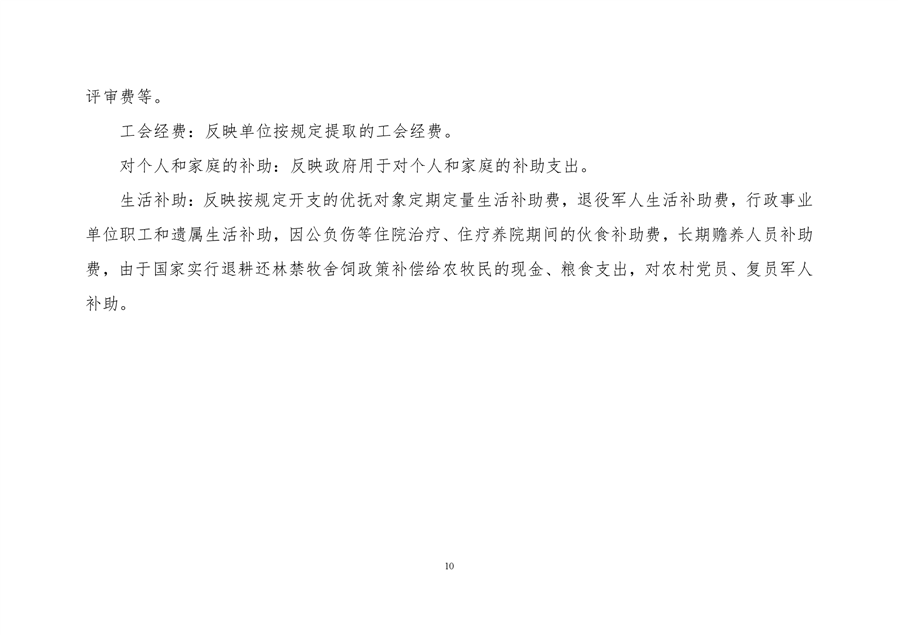 评审费等。

工会经费：反映单位按规定提取的工会经费。

对个人和家庭的补助：反映政府用于对个人和家庭的补助支出。

生活补助：反映按规定开支的优抚对象定期定量生活补助费，退役军人生活补助费，行政事业单位职工和遗属生活补助，因公负伤等住院治疗、住疗养院期间的伙食补助费，长期赡养人员补助费，由于国家实行退耕还林禁牧舍饲政策补偿给农牧民的现金、粮食支出，对农村党员、复员军人补助。

10